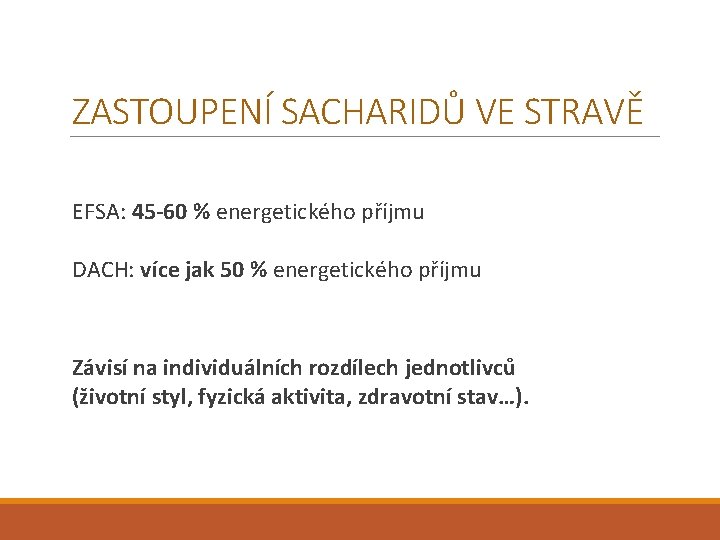 ZASTOUPENÍ SACHARIDŮ VE STRAVĚ

EFSA: 45-60 % energetického příjmu

DACH: více jak 50 % energetického příjmu

Závisí na individuálních rozdílech jednotlivců (životní styl, fyzická aktivita, zdravotní stav…).